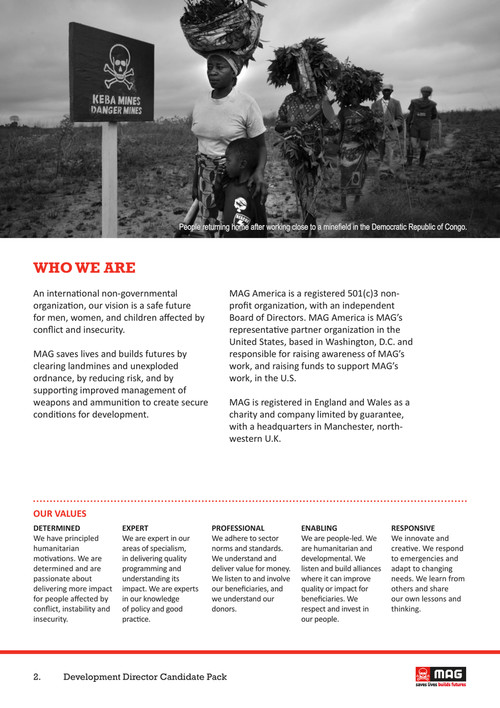 KEBA MINES
DANGER MINES

People returning home after working close to a minefield in the Democratic Republic of Congo.

WHO WE ARE

An international non-governmental organization, our vision is a safe future for men, women, and children affected by conflict and insecurity.

MAG saves lives and builds futures by clearing landmines and unexploded ordnance, by reducing risk, and by supporting improved management of weapons and ammunition to create secure conditions for development.

MAG America is a registered 501(c)3 non-profit organization, with an independent Board of Directors. MAG America is MAG's representative partner organization in the United States, based in Washington, D.C. and responsible for raising awareness of MAG's work, and raising funds to support MAG's work, in the U.S.

MAG is registered in England and Wales as a charity and company limited by guarantee, with a headquarters in Manchester, north-western U.K.

OUR VALUES

DETERMINED
We have principled humanitarian motivations. We are determined and are passionate about delivering more impact for people affected by conflict, instability and insecurity.

EXPERT
We are expert in our areas of specialism, in delivering quality programming and understanding its impact. We are experts in our knowledge of policy and good practice.

PROFESSIONAL
We adhere to sector norms and standards. We understand and deliver value for money. We listen to and involve our beneficiaries, and we understand our donors.

ENABLING
We are people-led. We are humanitarian and developmental. We listen and build alliances where it can improve quality or impact for beneficiaries. We respect and invest in our people.

RESPONSIVE
We innovate and creative. We respond to emergencies and adapt to changing needs. We learn from others and share our own lessons and thinking.

2. Development Director Candidate Pack

MAG
saves lives builds futures